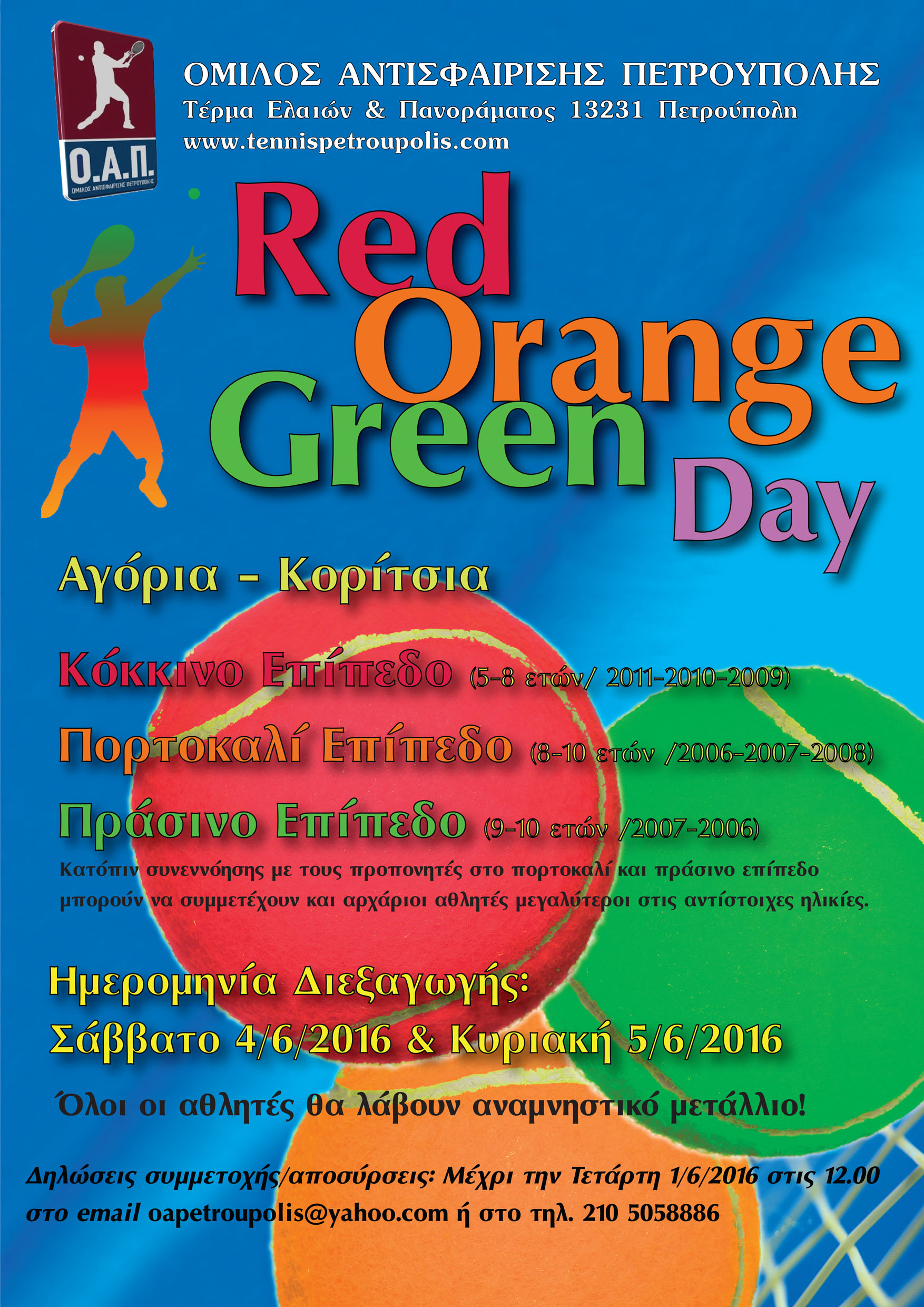 Ο.Α.Π.
ΟΜΙΛΟΣ ΑΝΤΙΣΦΑΙΡΙΣΗΣ ΠΕΤΡΟΥΠΟΛΗΣ

ΟΜΙΛΟΣ ΑΝΤΙΣΦΑΙΡΙΣΗΣ ΠΕΤΡΟΥΠΟΛΗΣ
Τέρμα Ελαιών & Πανοράματος 13231 Πετρούπολη
www.tennispetroupolis.com

Red
Orange
Green
Day

Αγόρια - Κορίτσια

Κόκκινο Επίπεδο (5-8 ετών/ 2011-2010-2009)

Πορτοκαλί Επίπεδο (8-10 ετών /2006-2007-2008)

Πράσινο Επίπεδο (9-10 ετών /2007-2006)

Κατόπιν συνεννόησης με τους προπονητές στο πορτοκαλί και πράσινο επίπεδο μπορούν να συμμετέχουν και αρχάριοι αθλητές μεγαλύτεροι στις αντίστοιχες ηλικίες.

Ημερομηνία Διεξαγωγής:
Σάββατο 4/6/2016 & Κυριακή 5/6/2016

Όλοι οι αθλητές θα λάβουν αναμνηστικό μετάλλιο!

Δηλώσεις συμμετοχής/αποσύρσεις: Μέχρι την Τετάρτη 1/6/2016 στις 12.00 στο email oapetroupolis@yahoo.com ή στο τηλ. 210 5058886